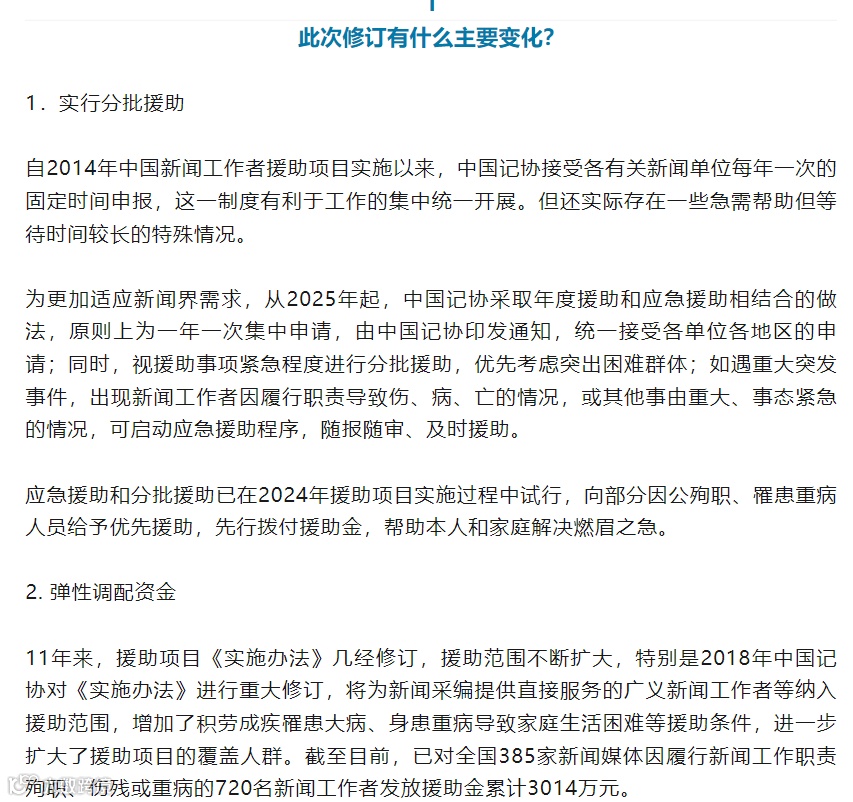 此次修订有什么主要变化？

1．实行分批援助

自2014年中国新闻工作者援助项目实施以来，中国记协接受各有关新闻单位每年一次的固定时间申报，这一制度有利于工作的集中统一开展。但还实际存在一些急需帮助但等待时间较长的特殊情况。

为更加适应新闻界需求，从2025年起，中国记协采取年度援助和应急援助相结合的做法，原则上为一年一次集中申请，由中国记协印发通知，统一接受各单位各地区的申请；同时，视援助事项紧急程度进行分批援助，优先考虑突出困难群体；如遇重大突发事件，出现新闻工作者因履行职责导致伤、病、亡的情况，或其他事由重大、事态紧急的情况，可启动应急援助程序，随报随审、及时援助。

应急援助和分批援助已在2024年援助项目实施过程中试行，向部分因公殉职、罹患重病人员给予优先援助，先行拨付援助金，帮助本人和家庭解决燃眉之急。

2. 弹性调配资金

11年来，援助项目《实施办法》几经修订，援助范围不断扩大，特别是2018年中国记协对《实施办法》进行重大修订，将为新闻采编提供直接服务的广义新闻工作者等纳入援助范围，增加了积劳成疾罹患大病、身患重病导致家庭生活困难等援助条件，进一步扩大了援助项目的覆盖人群。截至目前，已对全国385家新闻媒体因履行新闻工作职责殉职、伤残或重病的720名新闻工作者发放援助金累计3014万元。